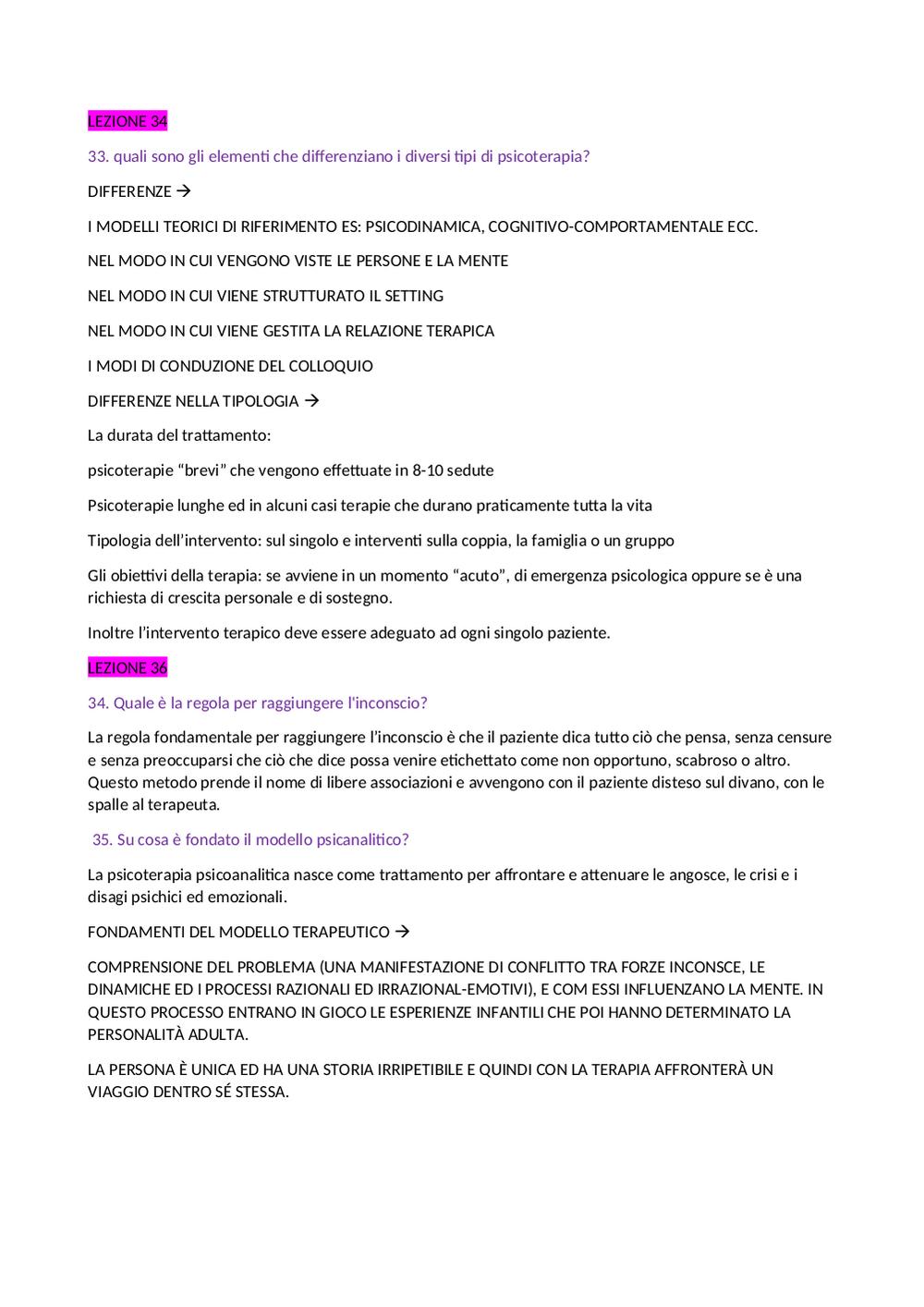 LEZIONE 34

33. quali sono gli elementi che differenziano i diversi tipi di psicoterapia?

DIFFERENZE →

I MODELLI TEORICI DI RIFERIMENTO ES: PSICODINAMICA, COGNITIVO-COMPORTAMENTALE ECC.

NEL MODO IN CUI VENGONO VISTE LE PERSONE E LA MENTE

NEL MODO IN CUI VIENE STRUTTURATO IL SETTING

NEL MODO IN CUI VIENE GESTITA LA RELAZIONE TERAPICA

I MODI DI CONDUZIONE DEL COLLOQUIO

DIFFERENZE NELLA TIPOLOGIA →

La durata del trattamento:

psicoterapie “brevi” che vengono effettuate in 8-10 sedute

Psicoterapie lunghe ed in alcuni casi terapie che durano praticamente tutta la vita

Tipologia dell’intervento: sul singolo e interventi sulla coppia, la famiglia o un gruppo

Gli obiettivi della terapia: se avviene in un momento “acuto”, di emergenza psicologica oppure se è una richiesta di crescita personale e di sostegno.

Inoltre l’intervento terapico deve essere adeguato ad ogni singolo paziente.

LEZIONE 36

34. Quale è la regola per raggiungere l'inconscio?

La regola fondamentale per raggiungere l’inconscio è che il paziente dica tutto ciò che pensa, senza censure e senza preoccuparsi che ciò che dice possa venire etichettato come non opportuno, scabroso o altro. Questo metodo prende il nome di libere associazioni e avvengono con il paziente disteso sul divano, con le spalle al terapeuta.

35. Su cosa è fondato il modello psicanalitico?

La psicoterapia psicoanalitica nasce come trattamento per affrontare e attenuare le angosce, le crisi e i disagi psichici ed emozionali.

FONDAMENTI DEL MODELLO TERAPEUTICO →

COMPRENSIONE DEL PROBLEMA (UNA MANIFESTAZIONE DI CONFLITTO TRA FORZE INCONSCE, LE DINAMICHE ED I PROCESSI RAZIONALI ED IRRAZIONAL-EMOTIVI), E COM ESSI INFLUENZANO LA MENTE. IN QUESTO PROCESSO ENTRANO IN GIOCO LE ESPERIENZE INFANTILI CHE POI HANNO DETERMINATO LA PERSONALITÀ ADULTA.

LA PERSONA È UNICA ED HA UNA STORIA IRRIPETIBILE E QUINDI CON LA TERAPIA AFFRONTERÀ UN VIAGGIO DENTRO SÉ STESSA.